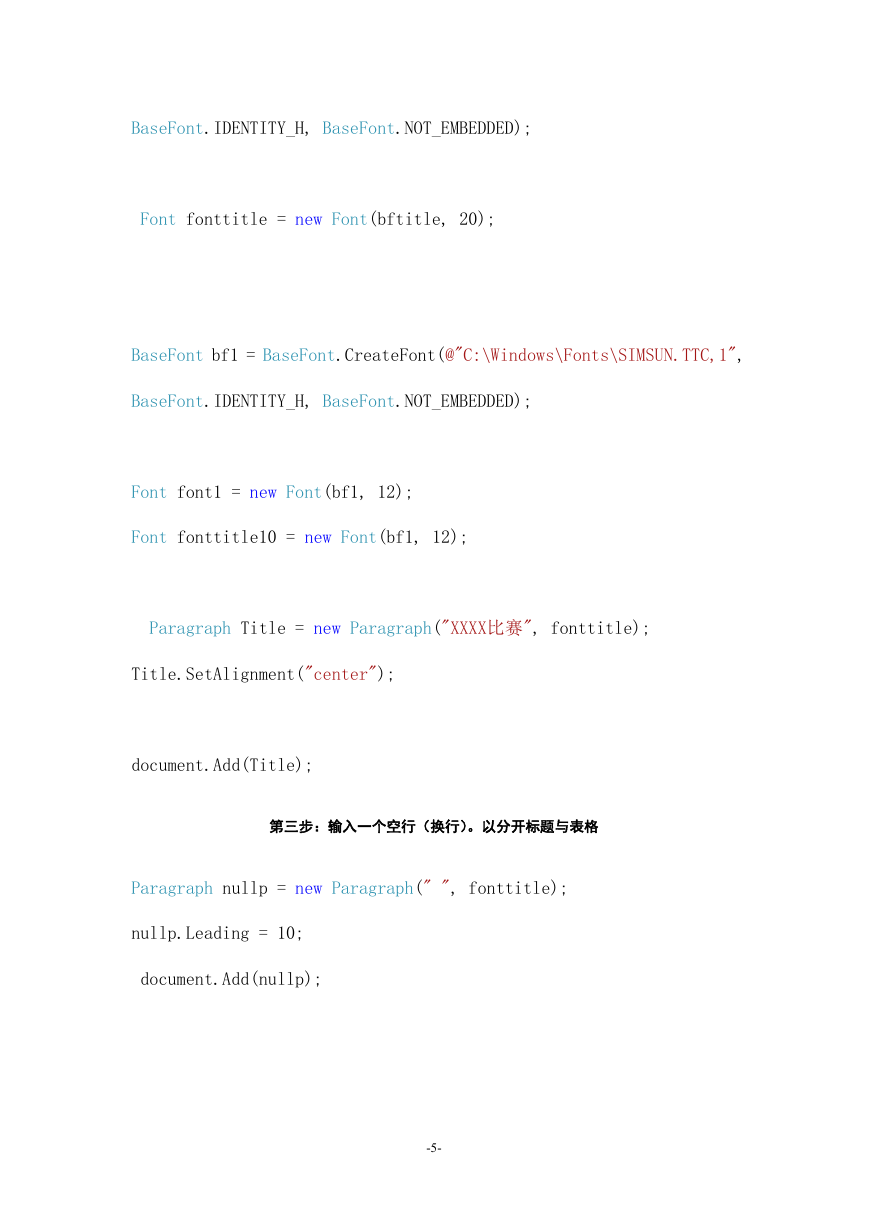 BaseFont.IDENTITY_H, BaseFont.NOT_EMBEDDED);

Font fonttitle = new Font(bftitle, 20);

BaseFont bf1 = BaseFont.CreateFont(@"C:\Windows\Fonts\SIMSUN.TTC,1",

BaseFont.IDENTITY_H, BaseFont.NOT_EMBEDDED);

Font font1 = new Font(bf1, 12);

Font fonttitle10 = new Font(bf1, 12);

Paragraph Title = new Paragraph("XXXX比赛", fonttitle);

Title.SetAlignment("center");

document.Add(Title);

第三步：输入一个空行（换行）。以分开标题与表格

Paragraph nullp = new Paragraph(" ", fonttitle);

nullp.Leading = 10;

document.Add(nullp);

-5-